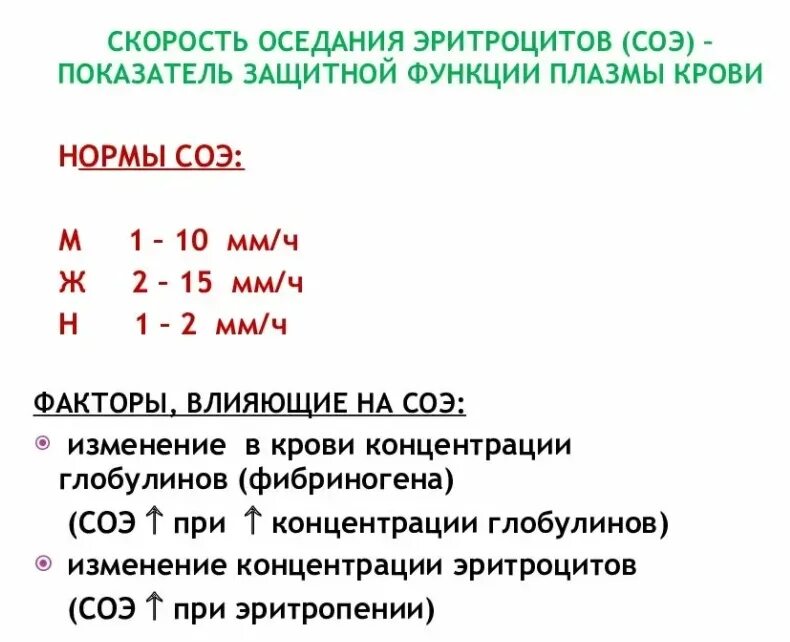 СКОРОСТЬ ОСЕДАНИЯ ЭРИТРОЦИТОВ (СОЭ) – ПОКАЗАТЕЛЬ ЗАЩИТНОЙ ФУНКЦИИ ПЛАЗМЫ КРОВИ

НОРМЫ СОЭ:

М 1 – 10 мм/ч
Ж 2 – 15 мм/ч
Н 1 – 2 мм/ч

ФАКТОРЫ, ВЛИЯЮЩИЕ НА СОЭ:

изменение в крови концентрации глобулинов (фибриногена)
(СОЭ ↑ при ↑ концентрации глобулинов)

изменение концентрации эритроцитов
(СОЭ ↑ при эритропении)